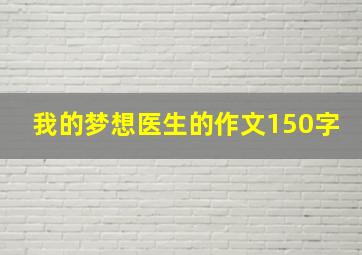 我的梦想医生的作文150字